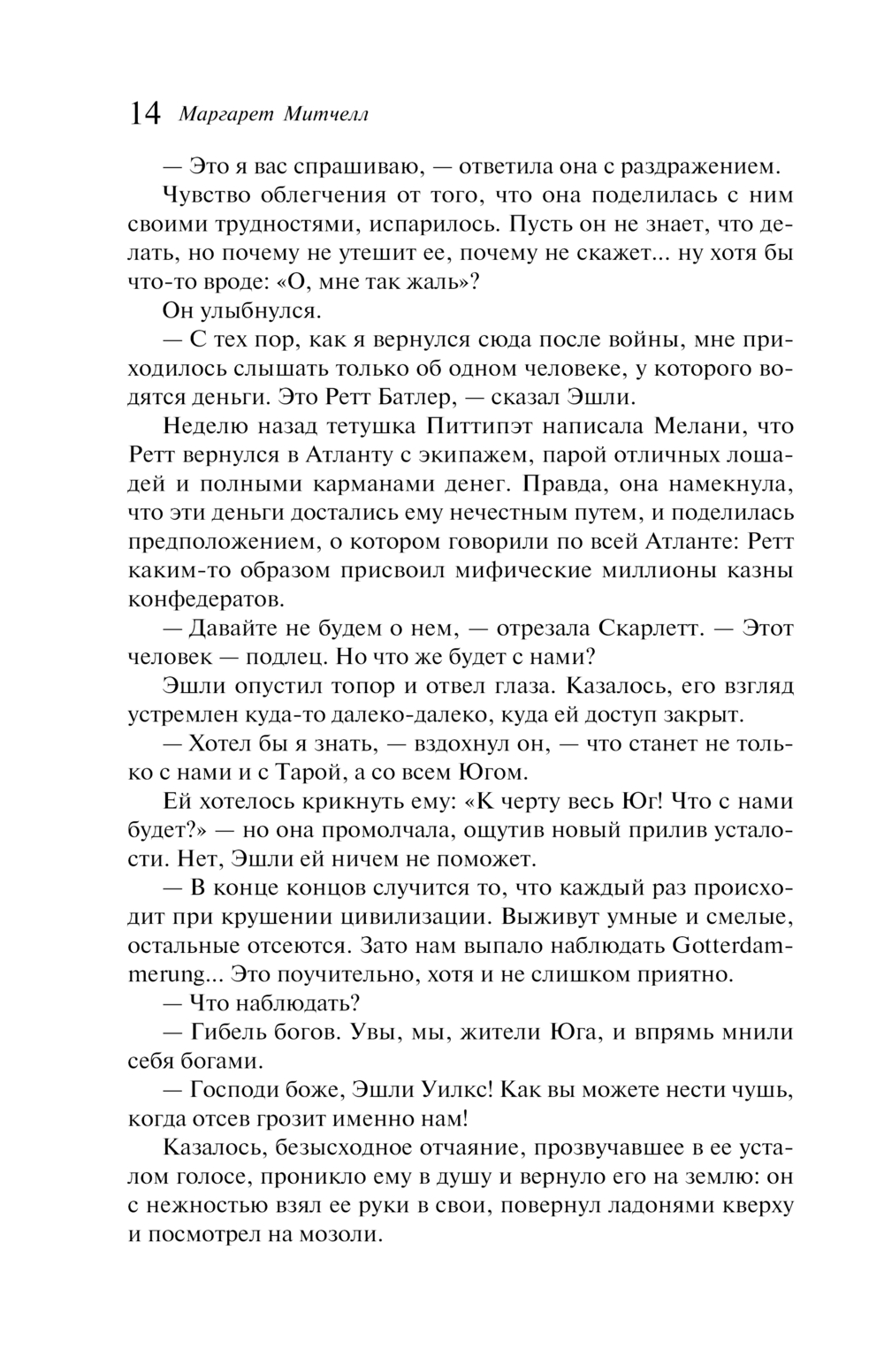 14 Маргарет Митчелл

— Это я вас спрашиваю, — ответила она с раздражением.

Чувство облегчения от того, что она поделилась с ним своими трудностями, испарилось. Пусть он не знает, что делать, но почему не утешит ее, почему не скажет... ну хотя бы что-то вроде: «О, мне так жаль»?

Он улыбнулся.

— С тех пор, как я вернулся сюда после войны, мне приходилось слышать только об одном человеке, у которого водятся деньги. Это Ретт Батлер, — сказал Эшли.

Неделю назад тетушка Питтипэт написала Мелани, что Ретт вернулся в Атланту с экипажем, парой отличных лошадей и полными карманами денег. Правда, она намекнула, что эти деньги достались ему нечестным путем, и поделилась предположением, о котором говорили по всей Атланте: Ретт каким-то образом присвоил мифические миллионы казны конфедератов.

— Давайте не будем о нем, — отрезала Скарлетт. — Этот человек — подлец. Но что же будет с нами?

Эшли опустил топор и отвел глаза. Казалось, его взгляд устремлен куда-то далеко-далеко, куда ей доступ закрыт.

— Хотел бы я знать, — вздохнул он, — что станет не только с нами и с Тарой, а со всем Югом.

Ей хотелось крикнуть ему: «К черту весь Юг! Что с нами будет?» — но она промолчала, ощутив новый прилив усталости. Нет, Эшли ей ничем не поможет.

— В конце концов случится то, что каждый раз происходит при крушении цивилизации. Выживут умные и смелые, остальные отсеются. Зато нам выпало наблюдать Gotterdammerung... Это поучительно, хотя и не слишком приятно.

— Что наблюдать?

— Гибель богов. Увы, мы, жители Юга, и впрямь мнили себя богами.

— Господи боже, Эшли Уилкс! Как вы можете нести чушь, когда отсев грозит именно нам!

Казалось, безысходное отчаяние, прозвучавшее в ее усталом голосе, проникло ему в душу и вернуло его на землю: он с нежностью взял ее руки в свои, повернул ладонями кверху и посмотрел на мозоли.